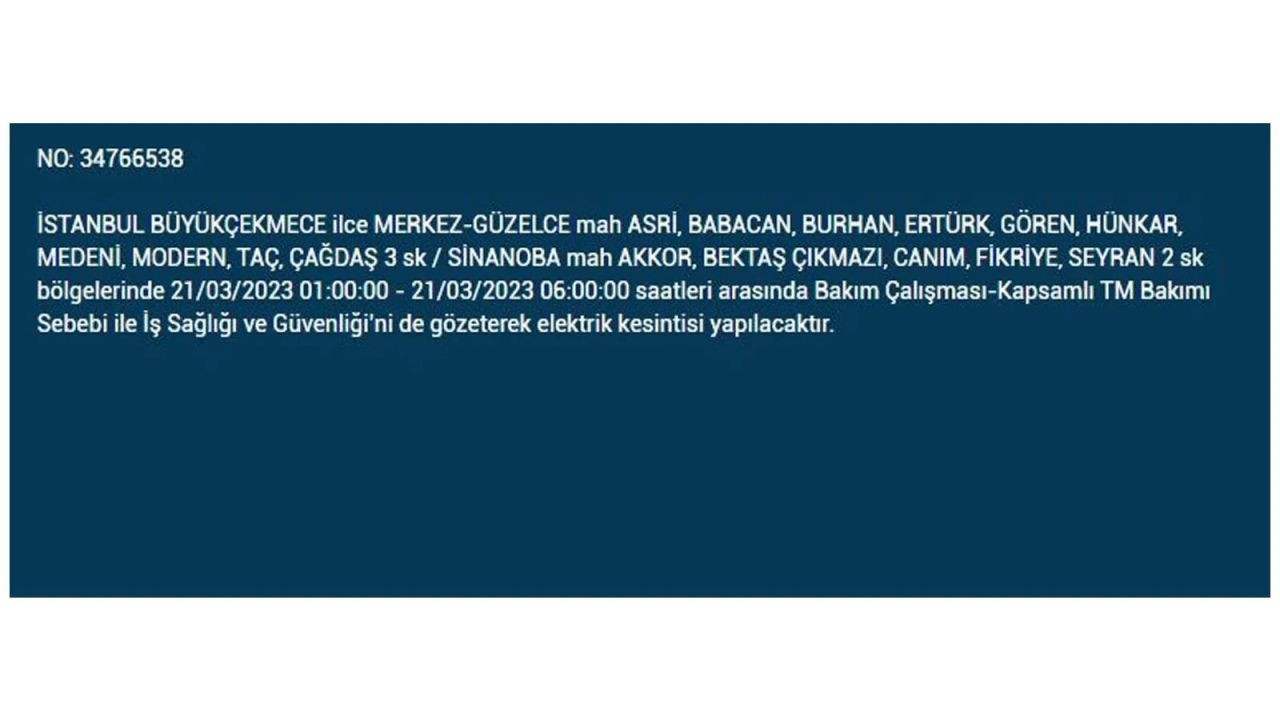 NO: 34766538

İSTANBUL BÜYÜKÇEKMECE ilce MERKEZ-GÜZELCE mah ASRİ, BABACAN, BURHAN, ERTÜRK, GÖREN, HÜNKAR, MEDENİ, MODERN, TAÇ, ÇAĞDAŞ 3 sk / SİNANOBA mah AKKOR, BEKTAŞ ÇIKMAZI, CANIM, FİKRİYE, SEYRAN 2 sk bölgelerinde 21/03/2023 01:00:00 - 21/03/2023 06:00:00 saatleri arasında Bakım Çalışması-Kapsamlı TM Bakımı Sebebi ile İş Sağlığı ve Güvenliği'ni de gözeterek elektrik kesintisi yapılacaktır.